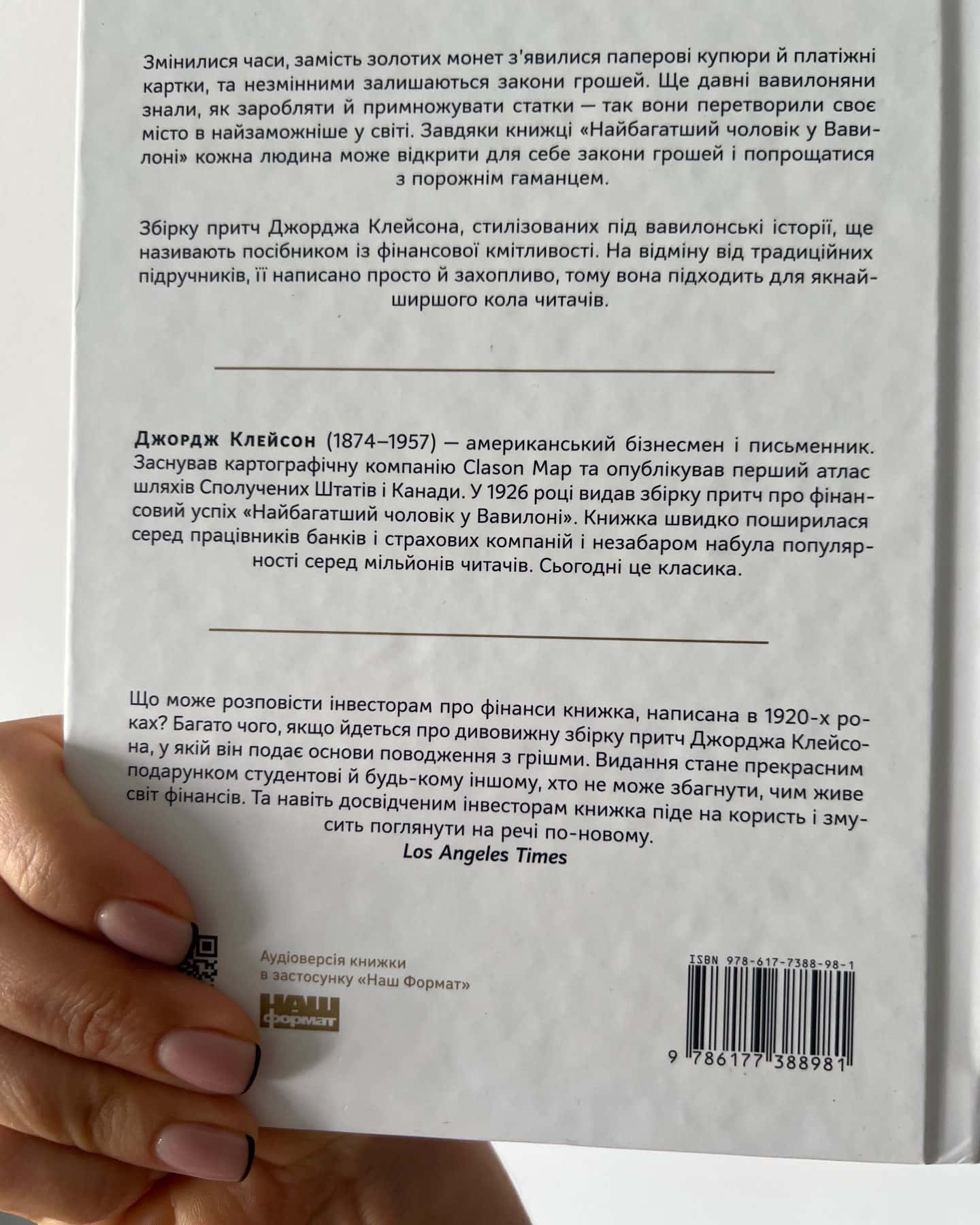 Змінилися часи, замість золотих монет з'явилися паперові купюри й платіжні картки, та незмінними залишаються закони грошей. Ще давні вавилоняни знали, як заробляти й примножувати статки — так вони перетворили своє місто в найзаможніше у світі. Завдяки книжці «Найбагатший чоловік у Вавилоні» кожна людина може відкрити для себе закони грошей і попрощатися з порожнім гаманцем.

Збірку притч Джорджа Клейсона, стилізованих під вавилонські історії, ще називають посібником із фінансової кмітливості. На відміну від традиційних підручників, її написано просто й захопливо, тому вона підходить для якнайширшого кола читачів.

Джордж Клейсон (1874–1957) — американський бізнесмен і письменник. Заснував картографічну компанію Clason Map та опублікував перший атлас шляхів Сполучених Штатів і Канади. У 1926 році видав збірку притч про фінансовий успіх «Найбагатший чоловік у Вавилоні». Книжка швидко поширилася серед працівників банків і страхових компаній і незабаром набула популярності серед мільйонів читачів. Сьогодні це класика.

Що може розповісти інвесторам про фінанси книжка, написана в 1920-х роках? Багато чого, якщо йдеться про дивовижну збірку притч Джорджа Клейсона, у якій він подає основи поводження з грішми. Видання стане прекрасним подарунком студентові й будь-кому іншому, хто не може збагнути, чим живе світ фінансів. Та навіть досвідченим інвесторам книжка піде на користь і змусить поглянути на речі по-новому.
Los Angeles Times

Аудіоверсія книжки в застосунку «Наш Формат»

НАШ формат

ISBN 978-617-7388-98-1

9 786177 388981